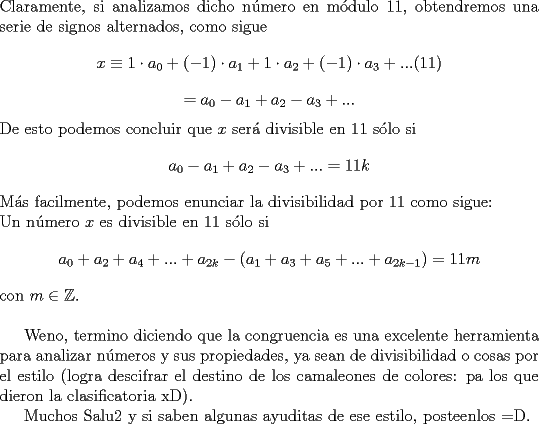 Claramente, si analizamos dicho número en módulo 11, obtendremos una serie de signos alternados, como sigue

$x \equiv 1 \cdot a_0 + (-1) \cdot a_1 + 1 \cdot a_2 + (-1) \cdot a_3 + ...(11)$

$= a_0 - a_1 + a_2 - a_3 + ...$

De esto podemos concluir que $x$ será divisible en 11 sólo si

$a_0 - a_1 + a_2 - a_3 + ... = 11k$

Más facilmente, podemos enunciar la divisibilidad por 11 como sigue:
Un número $x$ es divisible en 11 sólo si

$a_0 + a_2 + a_4 + ... + a_{2k} - (a_1 + a_3 + a_5 + ... + a_{2k-1}) = 11m$

con $m \in \mathbb{Z}$.

Weno, termino diciendo que la congruencia es una excelente herramienta para analizar números y sus propiedades, ya sean de divisibilidad o cosas por el estilo (logra descifrar el destino de los camaleones de colores: pa los que dieron la clasificatoria xD).

Muchos Salu2 y si saben algunas ayuditas de ese estilo, posteenlos =D.